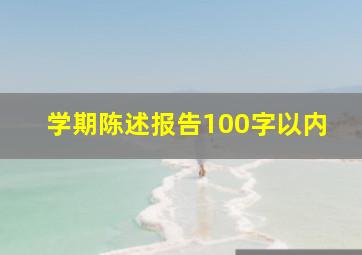 学期陈述报告100字以内